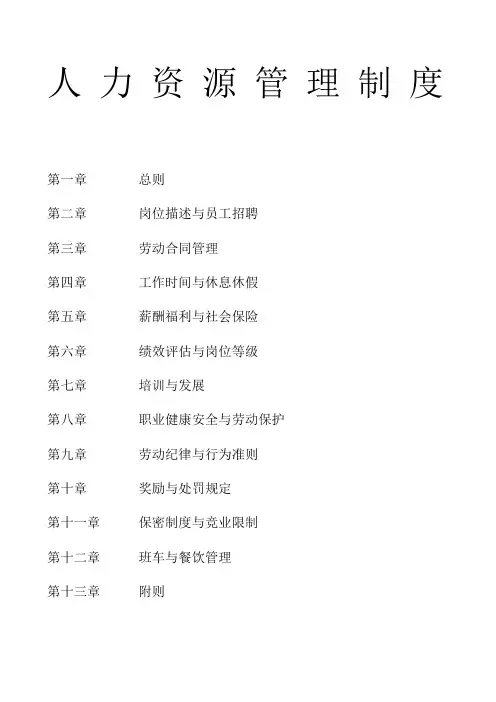 人力资源管理制度

第一章　总则

第二章　岗位描述与员工招聘

第三章　劳动合同管理

第四章　工作时间与休息休假

第五章　薪酬福利与社会保险

第六章　绩效评估与岗位等级

第七章　培训与发展

第八章　职业健康安全与劳动保护

第九章　劳动纪律与行为准则

第十章　奖励与处罚规定

第十一章　保密制度与竞业限制

第十二章　班车与餐饮管理

第十三章　附则